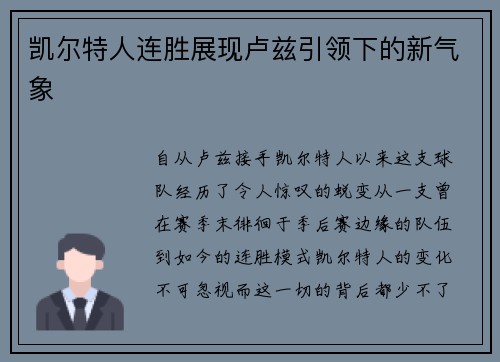 凯尔特人连胜展现卢兹引领下的新气象

自从卢兹接手凯尔特人以来这支球队经历了令人惊叹的蜕变从一支曾在赛季末徘徊于季后赛边缘的队伍到如今的连胜模式凯尔特人的变化不可忽视而这一切的背后都少不了